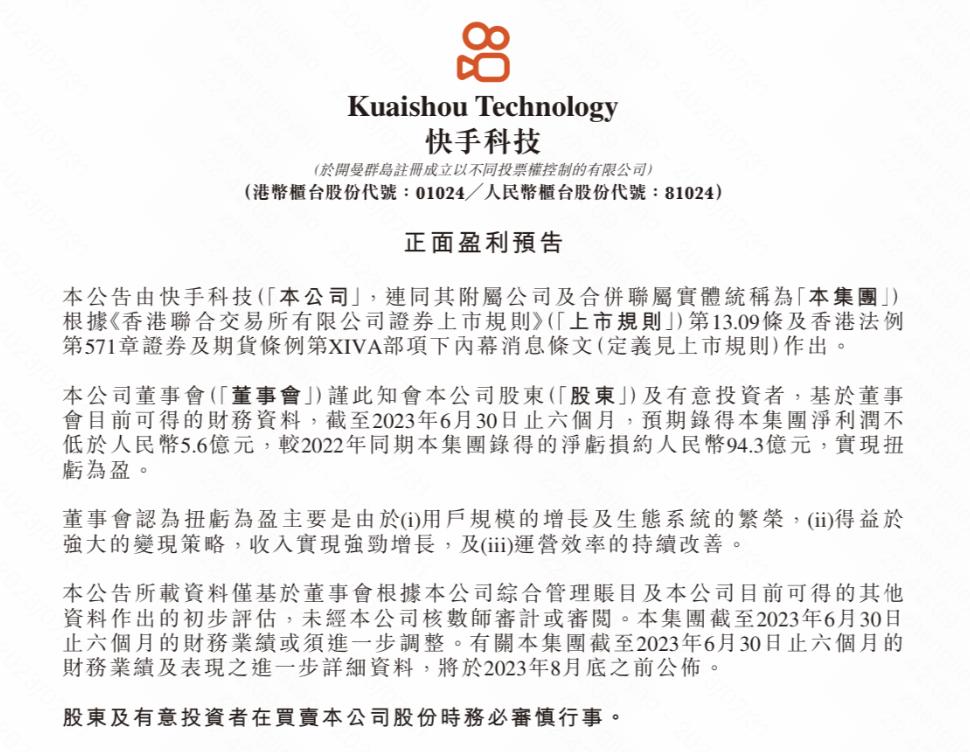 Kuaishou Technology
快手科技

(於開曼群島註冊成立以不同投票權控制的有限公司)
(港幣櫃台股份代號：01024／人民幣櫃台股份代號：81024)

正面盈利預告

本公告由快手科技(「本公司」，連同其附屬公司及合併聯屬實體統稱為「本集團」)根據《香港聯合交易所有限公司證券上市規則》(「上市規則」)第13.09條及香港法例第571章證券及期貨條例第XIVA部項下內幕消息條文(定義見上市規則)作出。

本公司董事會(「董事會」)謹此知會本公司股東(「股東」)及有意投資者，基於董事會目前可得的財務資料，截至2023年6月30日止六個月，預期錄得本集團淨利潤不低於人民幣5.6億元，較2022年同期本集團錄得的淨虧損約人民幣94.3億元，實現扭虧為盈。

董事會認為扭虧為盈主要是由於(i)用戶規模的增長及生態系統的繁榮，(ii)得益於強大的變現策略，收入實現強勁增長，及(iii)運營效率的持續改善。

本公告所載資料僅基於董事會根據本公司綜合管理賬目及本公司目前可得的其他資料作出的初步評估，未經本公司核數師審計或審閱。本集團截至2023年6月30日止六個月的財務業績或須進一步調整。有關本集團截至2023年6月30日止六個月的財務業績及表現之進一步詳細資料，將於2023年8月底之前公佈。

股東及有意投資者在買賣本公司股份時務必審慎行事。